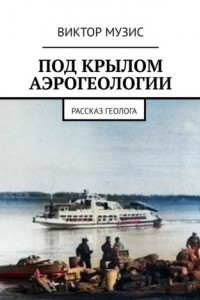 ВИКТОР МУЗИС

ПОД КРЫЛОМ АЭРОГЕОЛОГИИ

РАССКАЗ ГЕОЛОГА